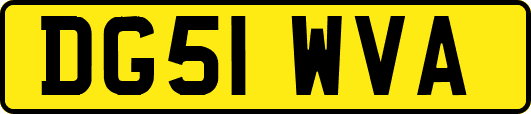 DG51 WVA